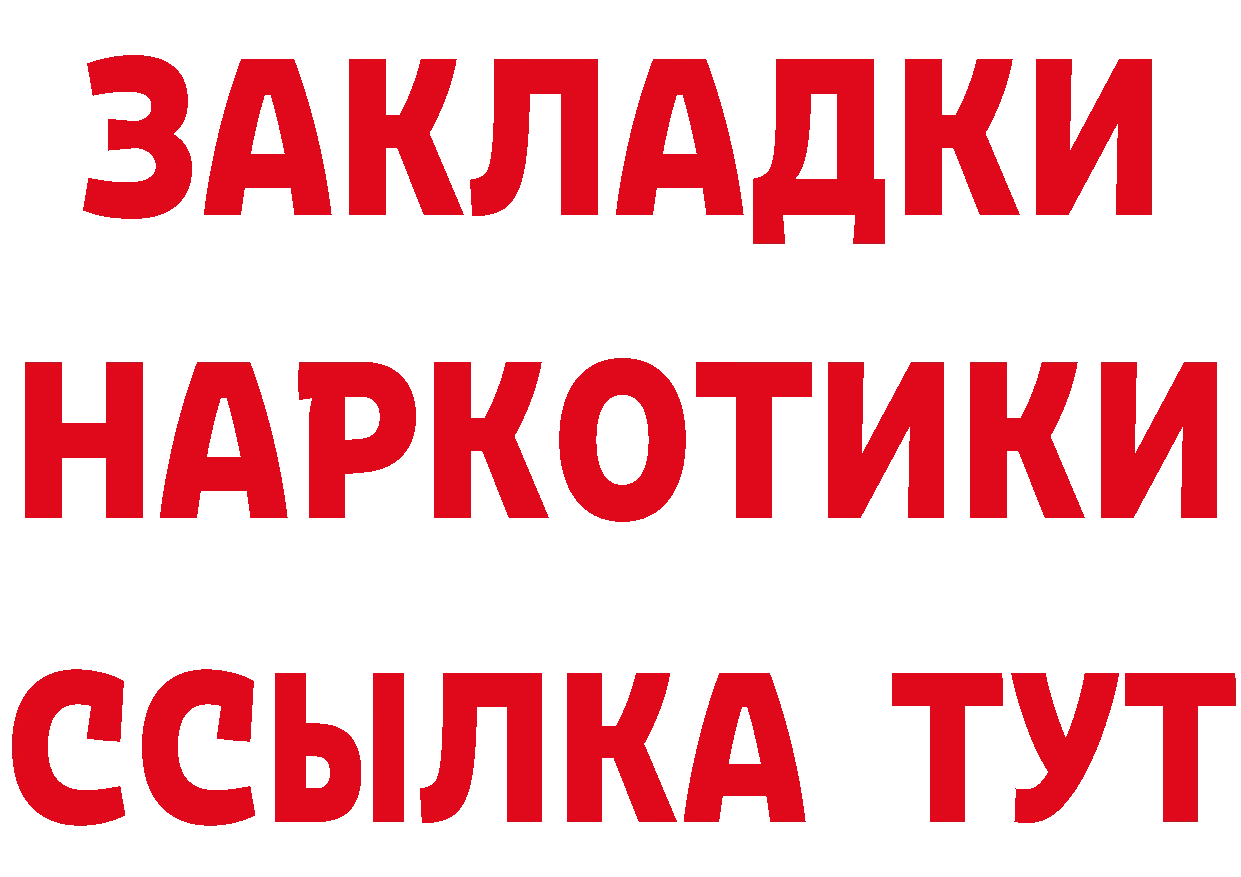 ЗАКЛАДКИ
НАРКОТИКИ
ССЫЛКА ТУТ